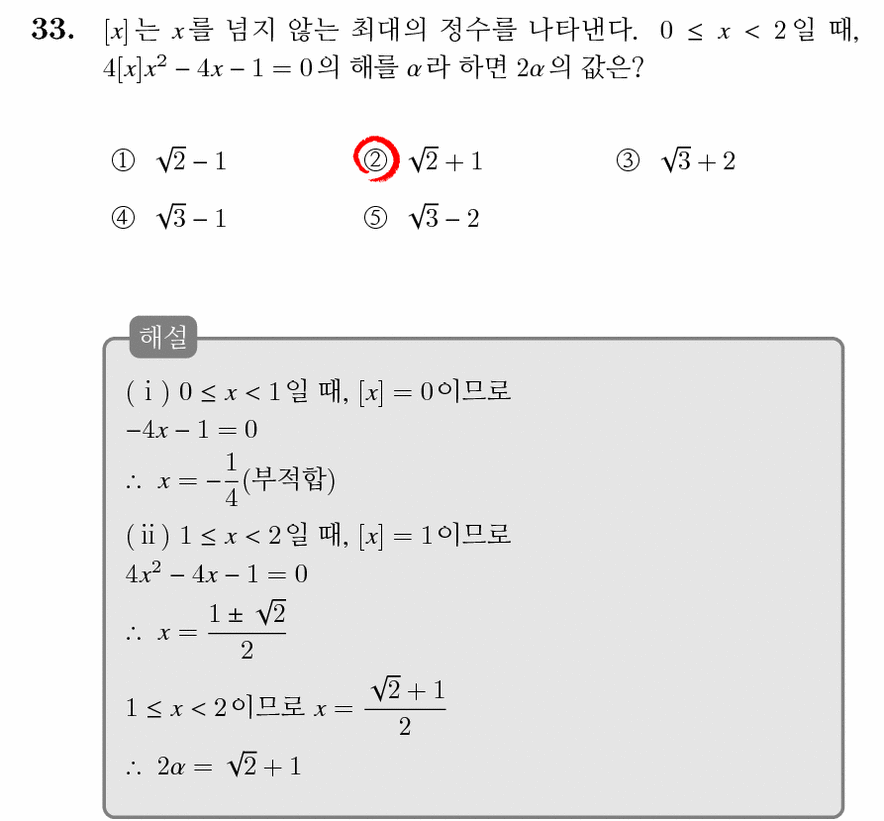 **33.** $[x]$는 $x$를 넘지 않는 최대의 정수를 나타낸다. $0 \le x < 2$일 때, $4[x]x^2 - 4x - 1 = 0$의 해를 $\alpha$라 하면 $2\alpha$의 값은?

① $\sqrt{2} - 1$ ② $\sqrt{2} + 1$ ③ $\sqrt{3} + 2$
④ $\sqrt{3} - 1$ ⑤ $\sqrt{3} - 2$

해설
(ⅰ) $0 \le x < 1$일 때, $[x] = 0$이므로
$-4x - 1 = 0$
$\therefore x = -\frac{1}{4}$(부적합)
(ⅱ) $1 \le x < 2$일 때, $[x] = 1$이므로
$4x^2 - 4x - 1 = 0$
$\therefore x = \frac{1 \pm \sqrt{2}}{2}$
$1 \le x < 2$이므로 $x = \frac{\sqrt{2} + 1}{2}$
$\therefore 2\alpha = \sqrt{2} + 1$